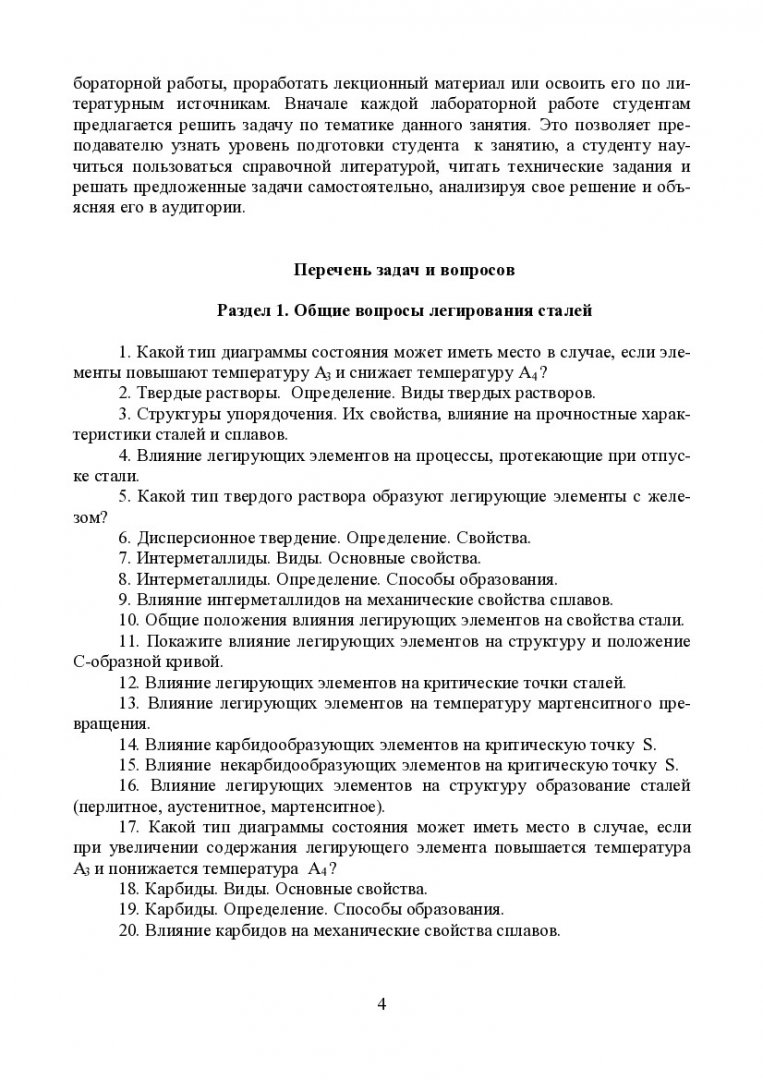 бораторной работы, проработать лекционный материал или освоить его по литературным источникам. Вначале каждой лабораторной работе студентам предлагается решить задачу по тематике данного занятия. Это позволяет преподавателю узнать уровень подготовки студента к занятию, а студенту научиться пользоваться справочной литературой, читать технические задания и решать предложенные задачи самостоятельно, анализируя свое решение и объясняя его в аудитории.

Перечень задач и вопросов

Раздел 1. Общие вопросы легирования сталей

1. Какой тип диаграммы состояния может иметь место в случае, если элементы повышают температуру $A_3$ и снижает температуру $A_4$?

2. Твердые растворы. Определение. Виды твердых растворов.

3. Структуры упорядочения. Их свойства, влияние на прочностные характеристики сталей и сплавов.

4. Влияние легирующих элементов на процессы, протекающие при отпуске стали.

5. Какой тип твердого раствора образуют легирующие элементы с железом?

6. Дисперсионное твердение. Определение. Свойства.

7. Интерметаллиды. Виды. Основные свойства.

8. Интерметаллиды. Определение. Способы образования.

9. Влияние интерметаллидов на механические свойства сплавов.

10. Общие положения влияния легирующих элементов на свойства стали.

11. Покажите влияние легирующих элементов на структуру и положение С-образной кривой.

12. Влияние легирующих элементов на критические точки сталей.

13. Влияние легирующих элементов на температуру мартенситного превращения.

14. Влияние карбидообразующих элементов на критическую точку S.

15. Влияние некарбидообразующих элементов на критическую точку S.

16. Влияние легирующих элементов на структуру образование сталей (перлитное, аустенитное, мартенситное).

17. Какой тип диаграммы состояния может иметь место в случае, если при увеличении содержания легирующего элемента повышается температура $A_3$ и понижается температура $A_4$?

18. Карбиды. Виды. Основные свойства.

19. Карбиды. Определение. Способы образования.

20. Влияние карбидов на механические свойства сплавов.

4